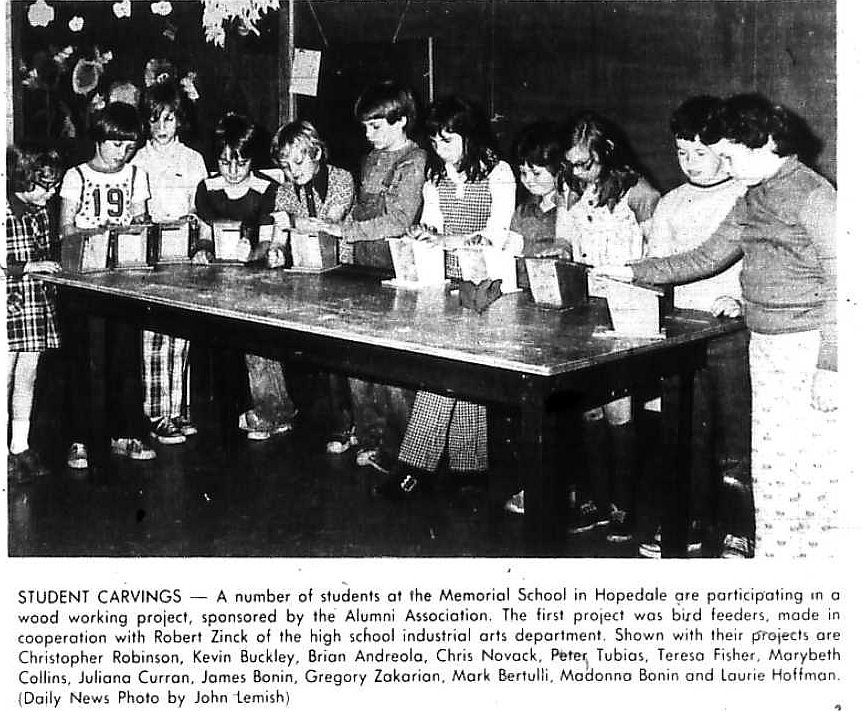 19

STUDENT CARVINGS — A number of students at the Memorial School in Hopedale are participating in a wood working project, sponsored by the Alumni Association. The first project was bird feeders, made in cooperation with Robert Zinck of the high school industrial arts department. Shown with their projects are Christopher Robinson, Kevin Buckley, Brian Andreola, Chris Novack, Peter Tubias, Teresa Fisher, Marybeth Collins, Juliana Curran, James Bonin, Gregory Zakarian, Mark Bertulli, Madonna Bonin and Laurie Hoffman. (Daily News Photo by John Lemish)